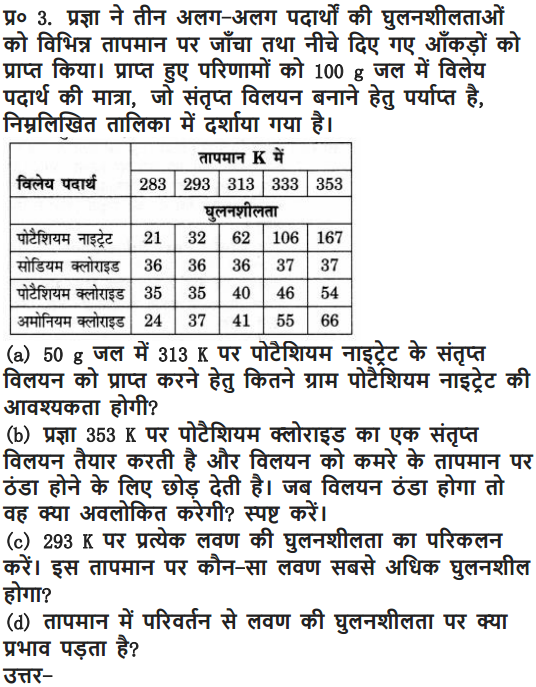 प्र० 3. प्रज्ञा ने तीन अलग–अलग पदार्थों की घुलनशीलताओं को विभिन्न तापमान पर जाँचा तथा नीचे दिए गए आँकड़ों को प्राप्त किया। प्राप्त हुए परिणामों को 100 g जल में विलेय पदार्थ की मात्रा, जो संतृप्त विलयन बनाने हेतु पर्याप्त है, निम्नलिखित तालिका में दर्शाया गया है।

| विलेय पदार्थ | तापमान K में | | | | |
|---|---|---|---|---|---|
| | 283 | 293 | 313 | 333 | 353 |
| | घुलनशीलता | | | | |
| पोटैशियम नाइट्रेट | 21 | 32 | 62 | 106 | 167 |
| सोडियम क्लोराइड | 36 | 36 | 36 | 37 | 37 |
| पोटैशियम क्लोराइड | 35 | 35 | 40 | 46 | 54 |
| अमोनियम क्लोराइड | 24 | 37 | 41 | 55 | 66 |

(a) 50 g जल में 313 K पर पोटैशियम नाइट्रेट के संतृप्त विलयन को प्राप्त करने हेतु कितने ग्राम पोटैशियम नाइट्रेट की आवश्यकता होगी?
(b) प्रज्ञा 353 K पर पोटैशियम क्लोराइड का एक संतृप्त विलयन तैयार करती है और विलयन को कमरे के तापमान पर ठंडा होने के लिए छोड़ देती है। जब विलयन ठंडा होगा तो वह क्या अवलोकित करेगी? स्पष्ट करें।
(c) 293 K पर प्रत्येक लवण की घुलनशीलता का परिकलन करें। इस तापमान पर कौन–सा लवण सबसे अधिक घुलनशील होगा?
(d) तापमान में परिवर्तन से लवण की घुलनशीलता पर क्या प्रभाव पड़ता है?
उत्तर–